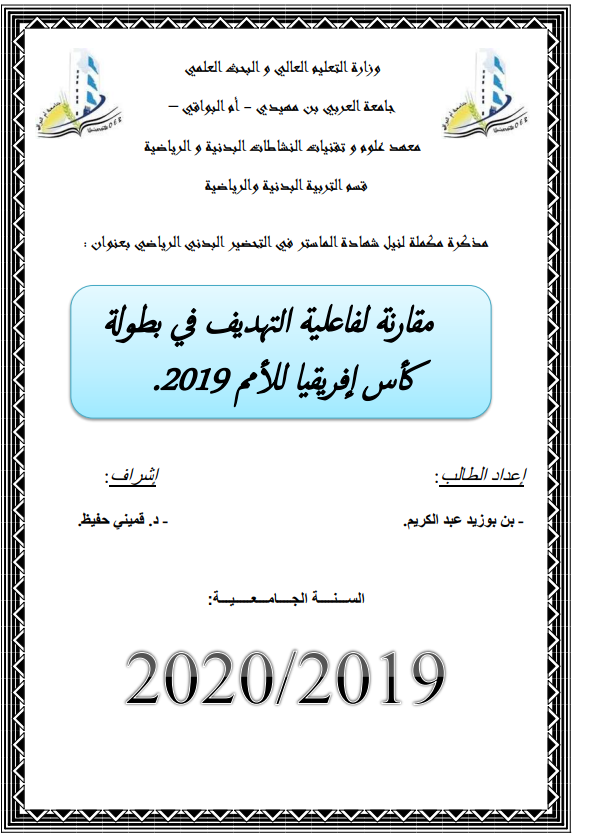 وزارة التعليم العالي و البحث العلمي

جامعة العربي بن مهيدي – أم البواقي –

معهد علوم و تقنيات النشاطات البدنية و الرياضية

قسم التربية البدنية والرياضية

مذكرة مكملة لنيل شهادة الماستر في التحضير البدني الرياضي بعنوان :

مقارنة لفاعلية التهديف في بطولة كأس إفريقيا للأمم 2019.

إعداد الطالب:

- بن بوزيد عبد الكريم.

إشراف:

- د. قميني حفيظ.

السنة الجامعية:

2020/2019